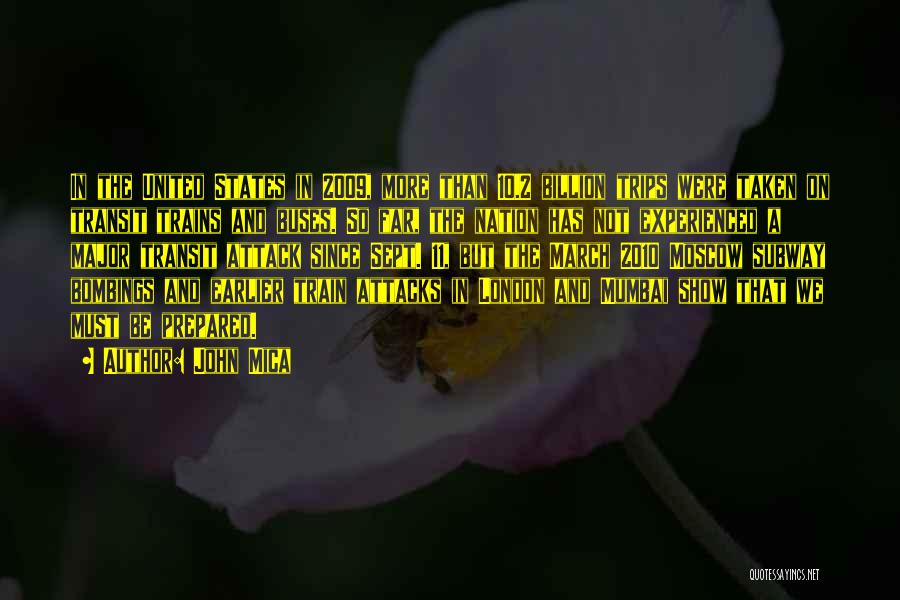 In the United States in 2009, more than 10.2 billion trips were taken on transit trains and buses. So far, the nation has not experienced a major transit attack since Sept. 11, but the March 2010 Moscow subway bombings and earlier train attacks in London and Mumbai show that we must be prepared.

Author: John Mica

QUOTESSAYINGS.NET